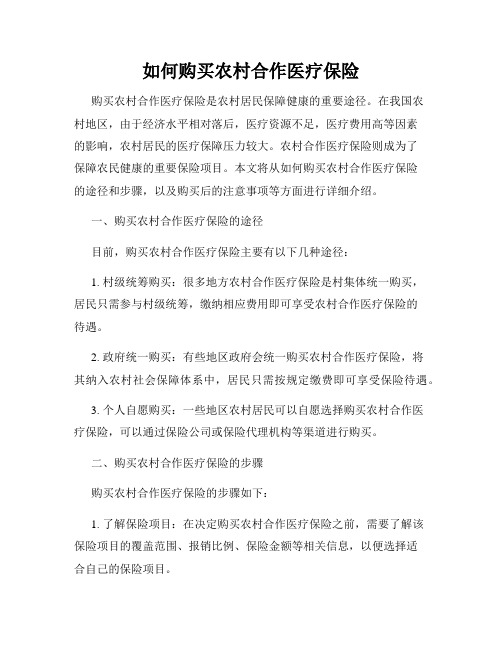 如何购买农村合作医疗保险

购买农村合作医疗保险是农村居民保障健康的重要途径。在我国农村地区，由于经济水平相对落后，医疗资源不足，医疗费用高等因素的影响，农村居民的医疗保障压力较大。农村合作医疗保险则成为了保障农民健康的重要保险项目。本文将从如何购买农村合作医疗保险的途径和步骤，以及购买后的注意事项等方面进行详细介绍。

一、购买农村合作医疗保险的途径

目前，购买农村合作医疗保险主要有以下几种途径：

1. 村级统筹购买：很多地方农村合作医疗保险是村集体统一购买，居民只需参与村级统筹，缴纳相应费用即可享受农村合作医疗保险的待遇。

2. 政府统一购买：有些地区政府会统一购买农村合作医疗保险，将其纳入农村社会保障体系中，居民只需按规定缴费即可享受保险待遇。

3. 个人自愿购买：一些地区农村居民可以自愿选择购买农村合作医疗保险，可以通过保险公司或保险代理机构等渠道进行购买。

二、购买农村合作医疗保险的步骤

购买农村合作医疗保险的步骤如下：

1. 了解保险项目：在决定购买农村合作医疗保险之前，需要了解该保险项目的覆盖范围、报销比例、保险金额等相关信息，以便选择适合自己的保险项目。